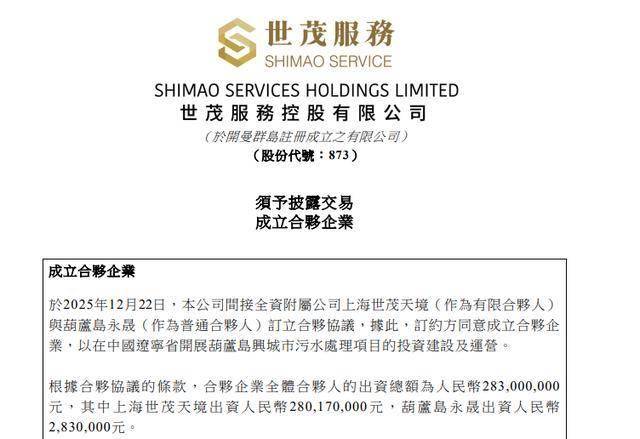 世茂服務
SHIMAO SERVICE

SHIMAO SERVICES HOLDINGS LIMITED
世茂服務控股有限公司
(於開曼群島註冊成立之有限公司)
(股份代號:873)

須予披露交易
成立合夥企業

成立合夥企業

於2025年12月22日,本公司間接全資附屬公司上海世茂天境(作為有限合夥人)與葫蘆島永晟(作為普通合夥人)訂立合夥協議,據此,訂約方同意成立合夥企業,以在中國遼寧省開展葫蘆島興城市污水處理項目的投資建設及運營。

根據合夥協議的條款,合夥企業全體合夥人的出資總額為人民幣283,000,000元,其中上海世茂天境出資人民幣280,170,000元,葫蘆島永晟出資人民幣2,830,000元。